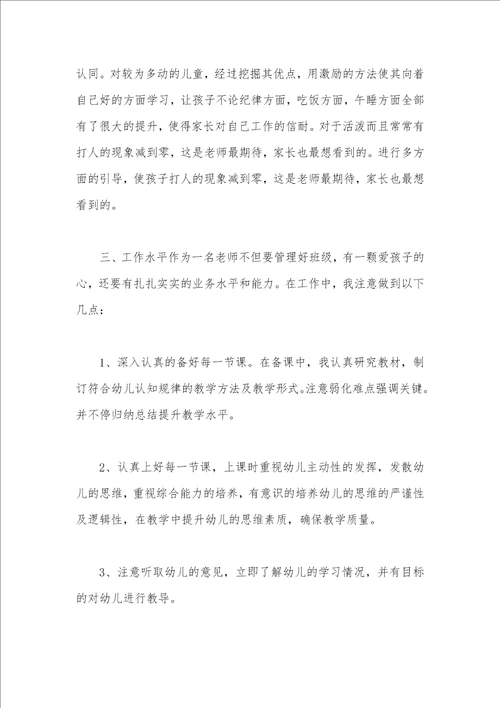 认同。对较为多动的儿童，经过挖掘其优点，用激励的方法使其向着自己好的方面学习，让孩子不论纪律方面，吃饭方面，午睡方面全部有了很大的提升，使得家长对自己工作的信耐。对于活泼而且常常有打人的现象减到零，这是老师最期待，家长也最想看到的。进行多方面的引导，使孩子打人的现象减到零，这是老师最期待，家长也最想看到的。

三、工作水平作为一名老师不但要管理好班级，有一颗爱孩子的心，还要有扎扎实实的业务水平和能力。在工作中，我注意做到以下几点：

1、深入认真的备好每一节课。在备课中，我认真研究教材，制订符合幼儿认知规律的教学方法及教学形式。注意弱化难点强调关键。并不停归纳总结提升教学水平。

2、认真上好每一节课，上课时重视幼儿主动性的发挥，发散幼儿的思维，重视综合能力的培养，有意识的培养幼儿的思维的严谨性及逻辑性，在教学中提升幼儿的思维素质，确保教学质量。

3、注意听取幼儿的意见，立即了解幼儿的学习情况，并有目标的对幼儿进行教导。